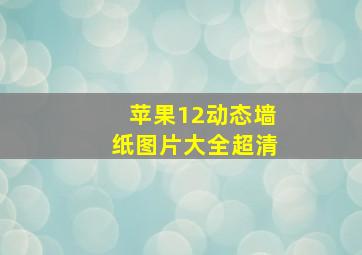 苹果12动态墙纸图片大全超清